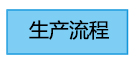 生产流程